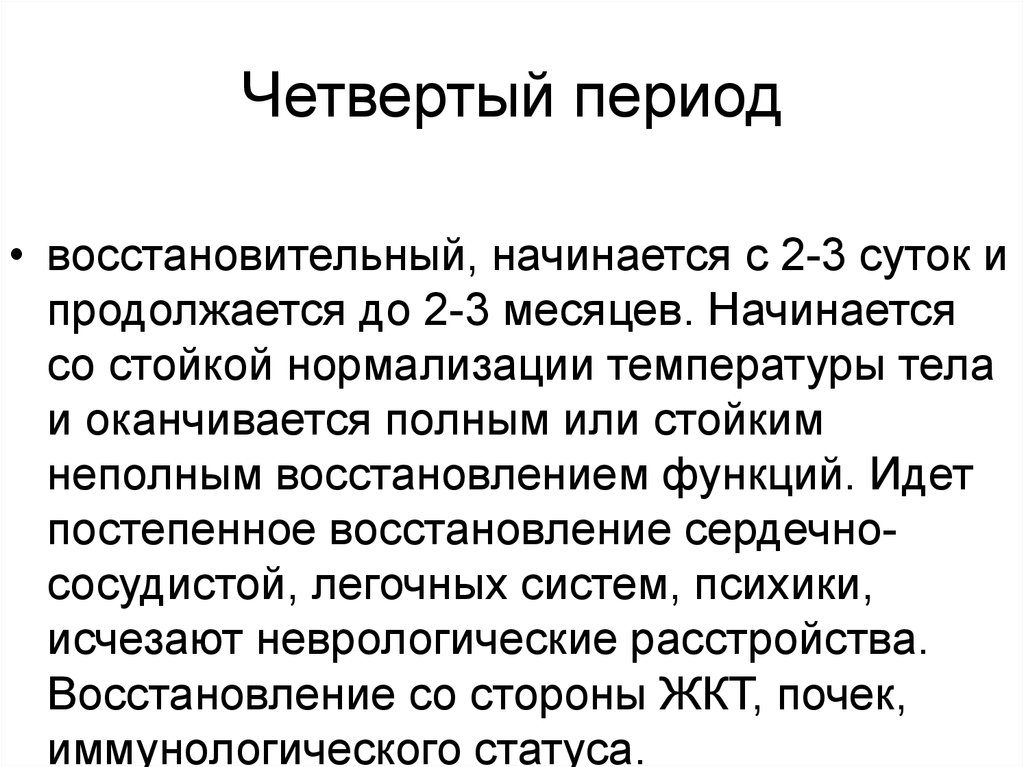 Четвертый период

• восстановительный, начинается с 2-3 суток и продолжается до 2-3 месяцев. Начинается со стойкой нормализации температуры тела и оканчивается полным или стойким неполным восстановлением функций. Идет постепенное восстановление сердечно-сосудистой, легочных систем, психики, исчезают неврологические расстройства. Восстановление со стороны ЖКТ, почек, иммунологического статуса.